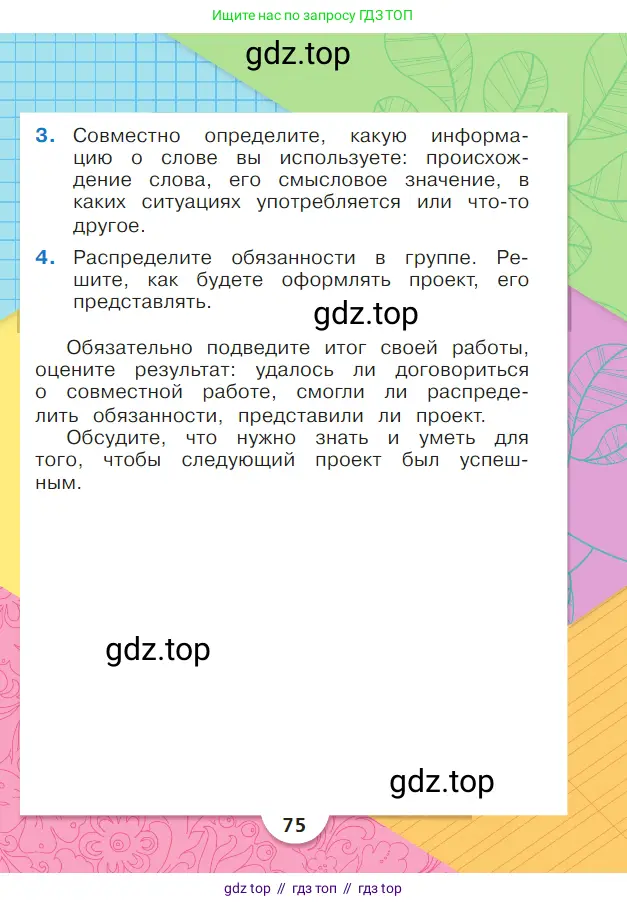 Ищите нас по запросу ГДЗ ТОП

gdz.top

3. Совместно определите, какую информацию о слове вы используете: происхождение слова, его смысловое значение, в каких ситуациях употребляется или что-то другое.

4. Распределите обязанности в группе. Решите, как будете оформлять проект, его представлять.

gdz.top

Обязательно подведите итог своей работы, оцените результат: удалось ли договориться о совместной работе, смогли ли распределить обязанности, представили ли проект.
Обсудите, что нужно знать и уметь для того, чтобы следующий проект был успешным.

gdz.top

gdz.top

75

gdz top // гдз топ // гдз top